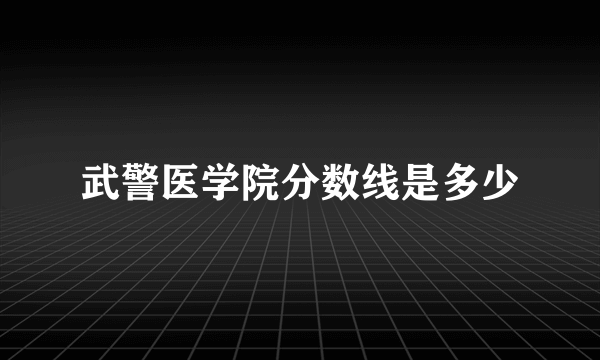 武警医学院分数线是多少